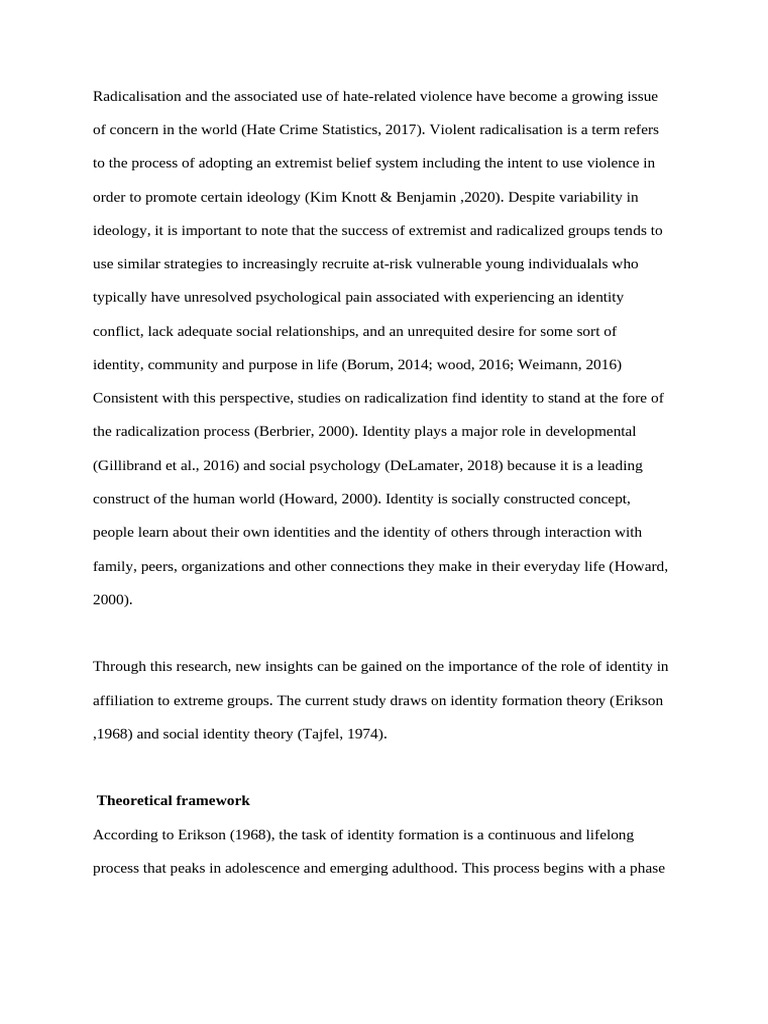 Radicalisation and the associated use of hate-related violence have become a growing issue of concern in the world (Hate Crime Statistics, 2017). Violent radicalisation is a term refers to the process of adopting an extremist belief system including the intent to use violence in order to promote certain ideology (Kim Knott & Benjamin ,2020). Despite variability in ideology, it is important to note that the success of extremist and radicalized groups tends to use similar strategies to increasingly recruite at-risk vulnerable young individualals who typically have unresolved psychological pain associated with experiencing an identity conflict, lack adequate social relationships, and an unrequited desire for some sort of identity, community and purpose in life (Borum, 2014; wood, 2016; Weimann, 2016) Consistent with this perspective, studies on radicalization find identity to stand at the fore of the radicalization process (Berbrier, 2000). Identity plays a major role in developmental (Gillibrand et al., 2016) and social psychology (DeLamater, 2018) because it is a leading construct of the human world (Howard, 2000). Identity is socially constructed concept, people learn about their own identities and the identity of others through interaction with family, peers, organizations and other connections they make in their everyday life (Howard, 2000).

Through this research, new insights can be gained on the importance of the role of identity in affiliation to extreme groups. The current study draws on identity formation theory (Erikson ,1968) and social identity theory (Tajfel, 1974).

Theoretical framework

According to Erikson (1968), the task of identity formation is a continuous and lifelong process that peaks in adolescence and emerging adulthood. This process begins with a phase